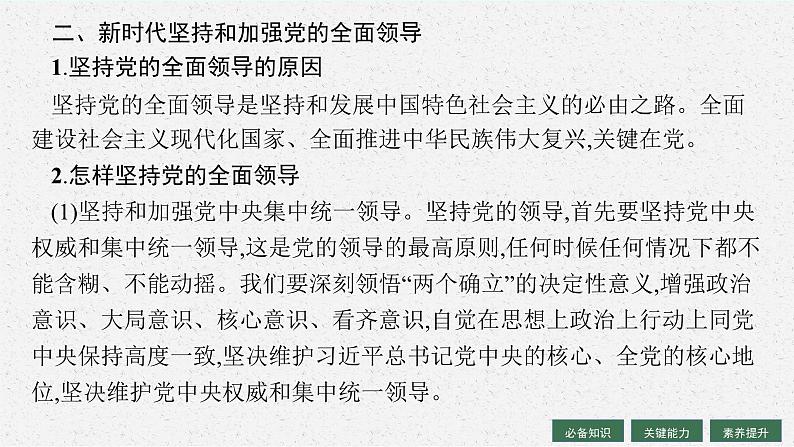 二、新时代坚持和加强党的全面领导

1.坚持党的全面领导的原因

坚持党的全面领导是坚持和发展中国特色社会主义的必由之路。全面建设社会主义现代化国家、全面推进中华民族伟大复兴,关键在党。

2.怎样坚持党的全面领导

(1)坚持和加强党中央集中统一领导。坚持党的领导,首先要坚持党中央权威和集中统一领导,这是党的领导的最高原则,任何时候任何情况下都不能含糊、不能动摇。我们要深刻领悟“两个确立”的决定性意义,增强政治意识、大局意识、核心意识、看齐意识,自觉在思想上政治上行动上同党中央保持高度一致,坚决维护习近平总书记党中央的核心、全党的核心地位,坚决维护党中央权威和集中统一领导。

必备知识 关键能力 素养提升